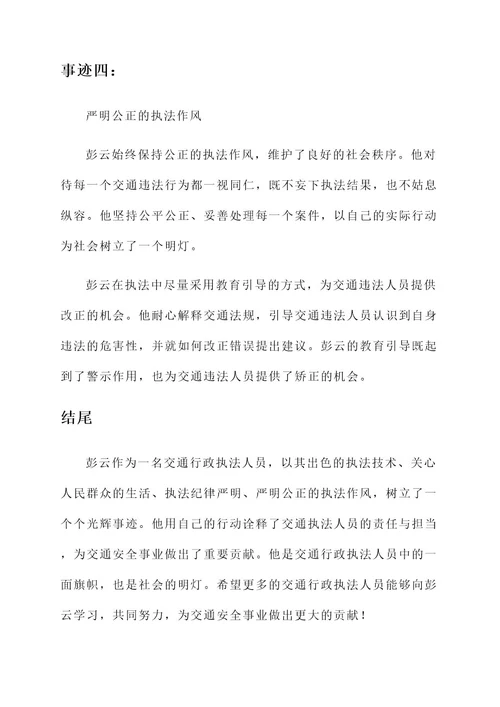 事迹四：

严明公正的执法作风

彭云始终保持公正的执法作风，维护了良好的社会秩序。他对待每一个交通违法行为都一视同仁，既不妄下执法结果，也不姑息纵容。他坚持公平公正、妥善处理每一个案件，以自己的实际行动为社会树立了一个明灯。

彭云在执法中尽量采用教育引导的方式，为交通违法人员提供改正的机会。他耐心解释交通法规，引导交通违法人员认识到自身违法的危害性，并就如何改正错误提出建议。彭云的教育引导既起到了警示作用，也为交通违法人员提供了矫正的机会。

结尾

彭云作为一名交通行政执法人员，以其出色的执法技术、关心人民群众的生活、执法纪律严明、严明公正的执法作风，树立了一个个光辉事迹。他用自己的行动诠释了交通执法人员的责任与担当，为交通安全事业做出了重要贡献。他是交通行政执法人员中的一面旗帜，也是社会的明灯。希望更多的交通行政执法人员能够向彭云学习，共同努力，为交通安全事业做出更大的贡献！